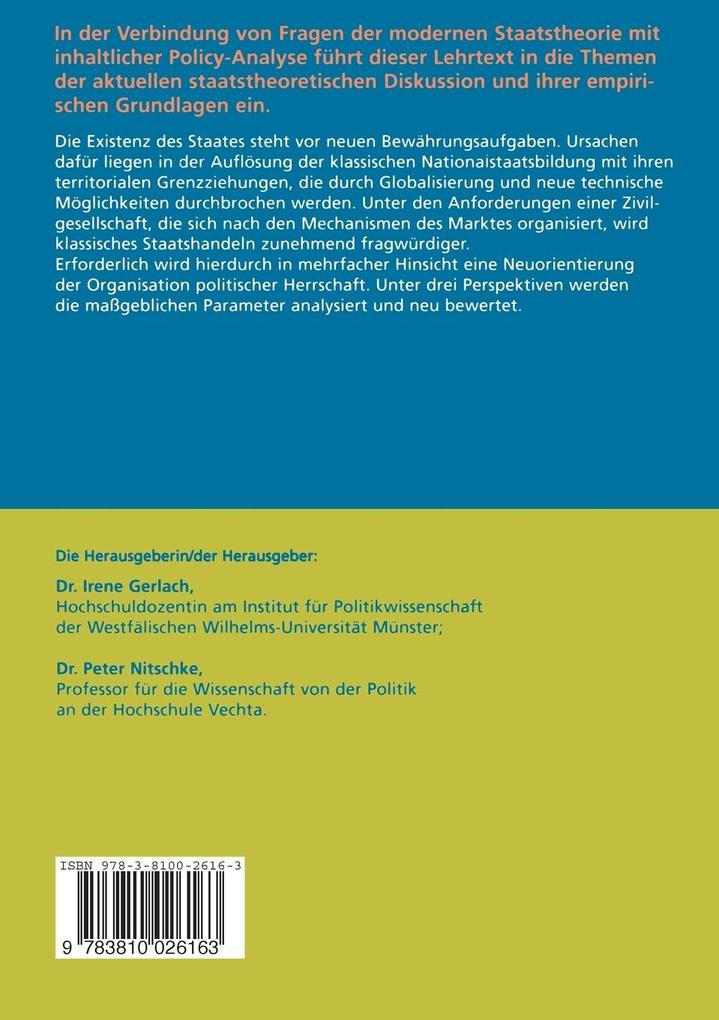 In der Verbindung von Fragen der modernen Staatstheorie mit inhaltlicher Policy-Analyse führt dieser Lehrtext in die Themen der aktuellen staatstheoretischen Diskussion und ihrer empirischen Grundlagen ein.

Die Existenz des Staates steht vor neuen Bewährungsaufgaben. Ursachen dafür liegen in der Auflösung der klassischen Nationaistaatsbildung mit ihren territorialen Grenzziehungen, die durch Globalisierung und neue technische Möglichkeiten durchbrochen werden. Unter den Anforderungen einer Zivilgesellschaft, die sich nach den Mechanismen des Marktes organisiert, wird klassisches Staatshandeln zunehmend fragwürdiger.
Erforderlich wird hierdurch in mehrfacher Hinsicht eine Neuorientierung der Organisation politischer Herrschaft. Unter drei Perspektiven werden die maßgeblichen Parameter analysiert und neu bewertet.

Die Herausgeberin/der Herausgeber:

Dr. Irene Gerlach,
Hochschuldozentin am Institut für Politikwissenschaft der Westfälischen Wilhelms-Universität Münster;

Dr. Peter Nitschke,
Professor für die Wissenschaft von der Politik an der Hochschule Vechta.

ISBN 978-3-8100-2616-3

9 783810 026163